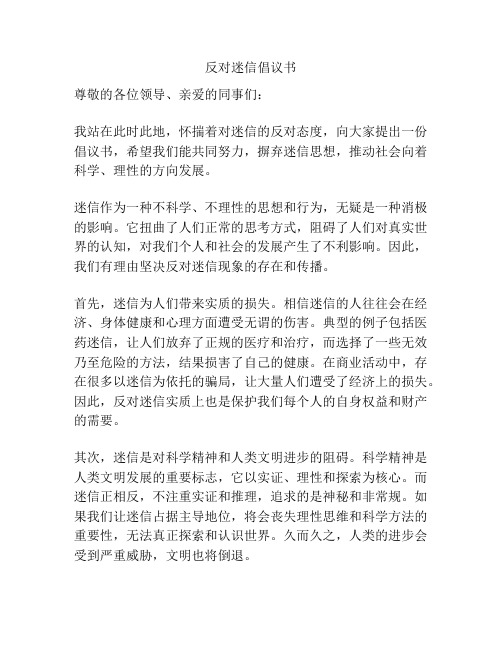 反对迷信倡议书

尊敬的各位领导、亲爱的同事们：

我站在此时此地，怀揣着对迷信的反对态度，向大家提出一份倡议书，希望我们能共同努力，摒弃迷信思想，推动社会向着科学、理性的方向发展。

迷信作为一种不科学、不理性的思想和行为，无疑是一种消极的影响。它扭曲了人们正常的思考方式，阻碍了人们对真实世界的认知，对我们个人和社会的发展产生了不利影响。因此，我们有理由坚决反对迷信现象的存在和传播。

首先，迷信为人们带来实质的损失。相信迷信的人往往会在经济、身体健康和心理方面遭受无谓的伤害。典型的例子包括医药迷信，让人们放弃了正规的医疗和治疗，而选择了一些无效乃至危险的方法，结果损害了自己的健康。在商业活动中，存在很多以迷信为依托的骗局，让大量人们遭受了经济上的损失。因此，反对迷信实质上也是保护我们每个人的自身权益和财产的需要。

其次，迷信是对科学精神和人类文明进步的阻碍。科学精神是人类文明发展的重要标志，它以实证、理性和探索为核心。而迷信正相反，不注重实证和推理，追求的是神秘和非常规。如果我们让迷信占据主导地位，将会丧失理性思维和科学方法的重要性，无法真正探索和认识世界。久而久之，人类的进步会受到严重威胁，文明也将倒退。